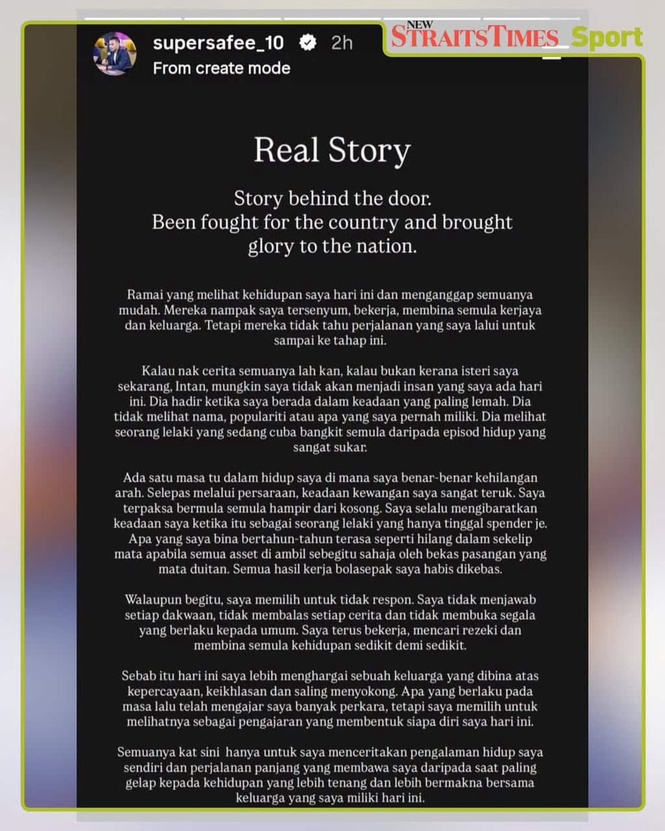 supersafee_10 2h
From create mode

NEW STRAITS TIMES Sport

Real Story

Story behind the door.
Been fought for the country and brought glory to the nation.

Ramai yang melihat kehidupan saya hari ini dan menganggap semuanya mudah. Mereka nampak saya tersenyum, bekerja, membina semula kerjaya dan keluarga. Tetapi mereka tidak tahu perjalanan yang saya lalui untuk sampai ke tahap ini.

Kalau nak cerita semuanya lah kan, kalau bukan kerana isteri saya sekarang, Intan, mungkin saya tidak akan menjadi insan yang saya ada hari ini. Dia hadir ketika saya berada dalam keadaan yang paling lemah. Dia tidak melihat nama, populariti atau apa yang saya pernah miliki. Dia melihat seorang lelaki yang sedang cuba bangkit semula daripada episod hidup yang sangat sukar.

Ada satu masa tu dalam hidup saya di mana saya benar-benar kehilangan arah. Selepas melalui persaraan, keadaan kewangan saya sangat teruk. Saya terpaksa bermula semula hampir dari kosong. Saya selalu mengibaratkan keadaan saya ketika itu sebagai seorang lelaki yang hanya tinggal spender je. Apa yang saya bina bertahun-tahun terasa seperti hilang dalam sekelip mata apabila semua asset di ambil sebegitu sahaja oleh bekas pasangan yang mata duitan. Semua hasil kerja bolasepak saya habis dikebas.

Walaupun begitu, saya memilih untuk tidak respon. Saya tidak menjawab setiap dakwaan, tidak membalas setiap cerita dan tidak membuka segala yang berlaku kepada umum. Saya terus bekerja, mencari rezeki dan membina semula kehidupan sedikit demi sedikit.

Sebab itu hari ini saya lebih menghargai sebuah keluarga yang dibina atas kepercayaan, keikhlasan dan saling menyokong. Apa yang berlaku pada masa lalu telah mengajar saya banyak perkara, tetapi saya memilih untuk melihatnya sebagai pengajaran yang membentuk siapa diri saya hari ini.

Semuanya kat sini hanya untuk saya menceritakan pengalaman hidup saya sendiri dan perjalanan panjang yang membawa saya daripada saat paling gelap kepada kehidupan yang lebih tenang dan lebih bermakna bersama keluarga yang saya miliki hari ini.